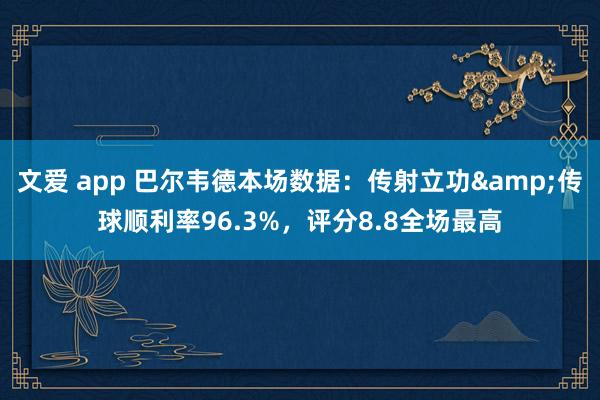 文爱 app 巴尔韦德本场数据：传射立功&amp;传球顺利率96.3%，评分8.8全场最高